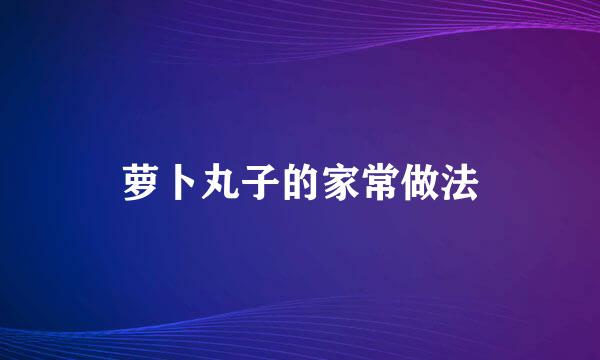 萝卜丸子的家常做法